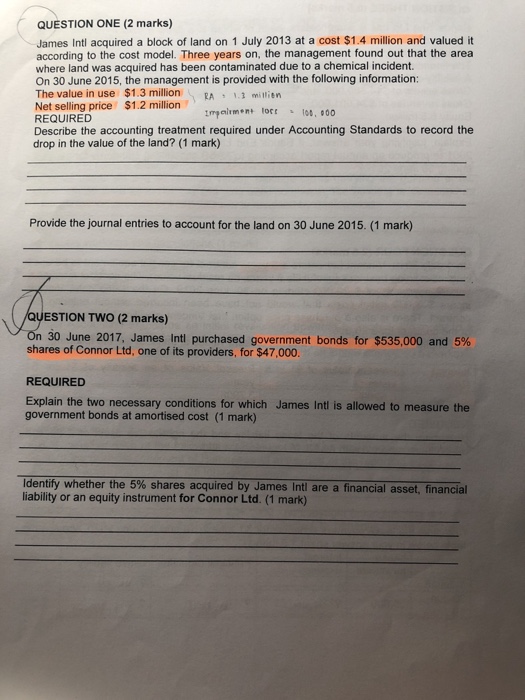 QUESTION ONE (2 marks)
James Intl acquired a block of land on 1 July 2013 at a cost $1.4 million and valued it according to the cost model. Three years on, the management found out that the area where land was acquired has been contaminated due to a chemical incident.
On 30 June 2015, the management is provided with the following information:
The value in use $1.3 million
Net selling price $1.2 million
RA = 1.3 million
Impairment loss = 100,000
REQUIRED
Describe the accounting treatment required under Accounting Standards to record the drop in the value of the land? (1 mark)

Provide the journal entries to account for the land on 30 June 2015. (1 mark)

QUESTION TWO (2 marks)
On 30 June 2017, James Intl purchased government bonds for $535,000 and 5% shares of Connor Ltd, one of its providers, for $47,000.

REQUIRED
Explain the two necessary conditions for which James Intl is allowed to measure the government bonds at amortised cost (1 mark)

Identify whether the 5% shares acquired by James Intl are a financial asset, financial liability or an equity instrument for Connor Ltd. (1 mark)